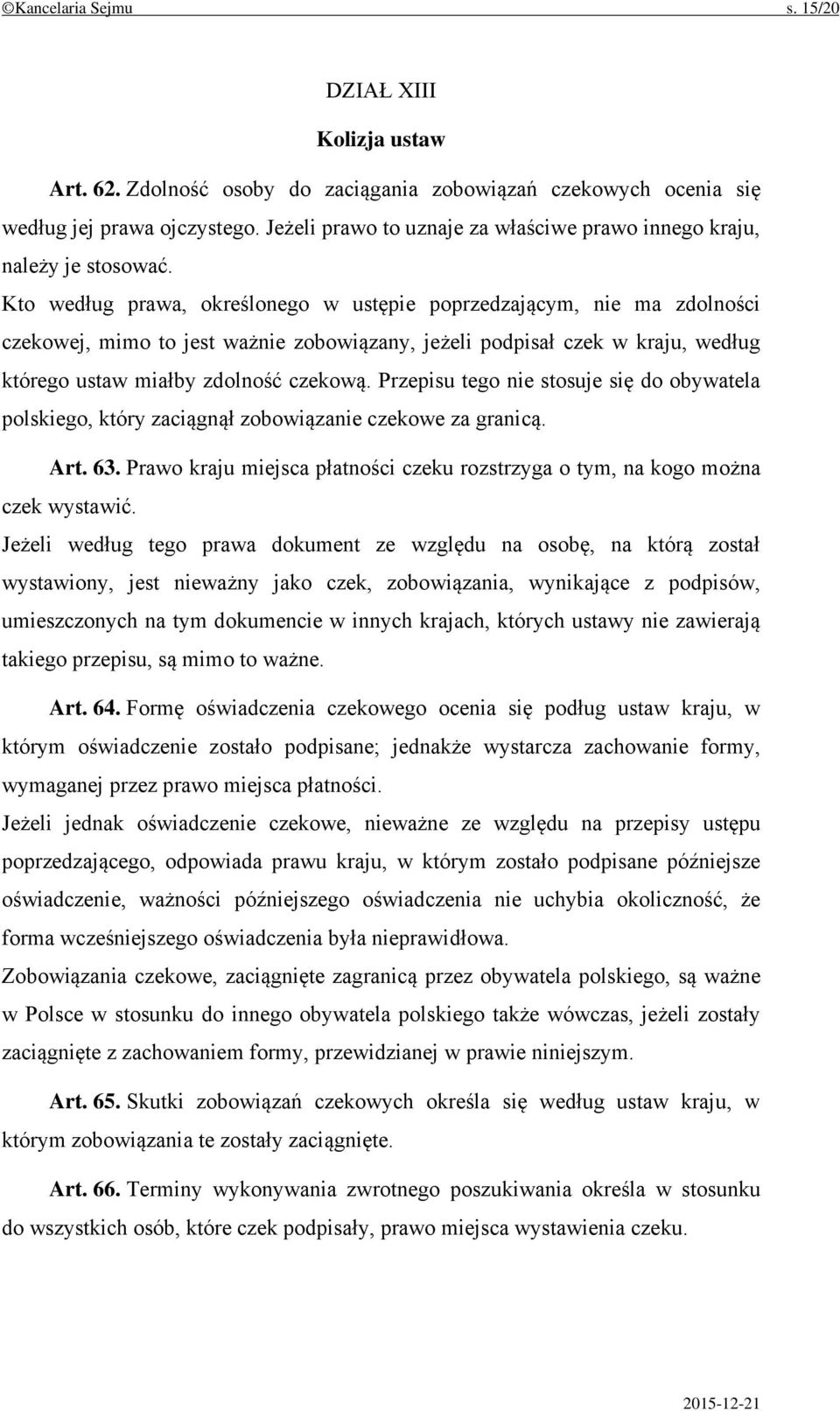 ©Kancelaria Sejmu s. 15/20

DZIAŁ XIII

Kolizja ustaw

Art. 62. Zdolność osoby do zaciągania zobowiązań czekowych ocenia się według jej prawa ojczystego. Jeżeli prawo to uznaje za właściwe prawo innego kraju, należy je stosować.

Kto według prawa, określonego w ustępie poprzedzającym, nie ma zdolności czekowej, mimo to jest ważnie zobowiązany, jeżeli podpisał czek w kraju, według którego ustaw miałby zdolność czekową. Przepisu tego nie stosuje się do obywatela polskiego, który zaciągnął zobowiązanie czekowe za granicą.

Art. 63. Prawo kraju miejsca płatności czeku rozstrzyga o tym, na kogo można czek wystawić.

Jeżeli według tego prawa dokument ze względu na osobę, na którą został wystawiony, jest nieważny jako czek, zobowiązania, wynikające z podpisów, umieszczonych na tym dokumencie w innych krajach, których ustawy nie zawierają takiego przepisu, są mimo to ważne.

Art. 64. Formę oświadczenia czekowego ocenia się podług ustaw kraju, w którym oświadczenie zostało podpisane; jednakże wystarcza zachowanie formy, wymaganej przez prawo miejsca płatności.

Jeżeli jednak oświadczenie czekowe, nieważne ze względu na przepisy ustępu poprzedzającego, odpowiada prawu kraju, w którym zostało podpisane późniejsze oświadczenie, ważności późniejszego oświadczenia nie uchybia okoliczność, że forma wcześniejszego oświadczenia była nieprawidłowa.

Zobowiązania czekowe, zaciągnięte zagranicą przez obywatela polskiego, są ważne w Polsce w stosunku do innego obywatela polskiego także wówczas, jeżeli zostały zaciągnięte z zachowaniem formy, przewidzianej w prawie niniejszym.

Art. 65. Skutki zobowiązań czekowych określa się według ustaw kraju, w którym zobowiązania te zostały zaciągnięte.

Art. 66. Terminy wykonywania zwrotnego poszukiwania określa w stosunku do wszystkich osób, które czek podpisały, prawo miejsca wystawienia czeku.

2015-12-21